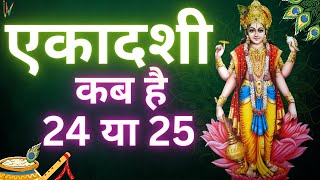 एकादशी
कब है
24 या 25